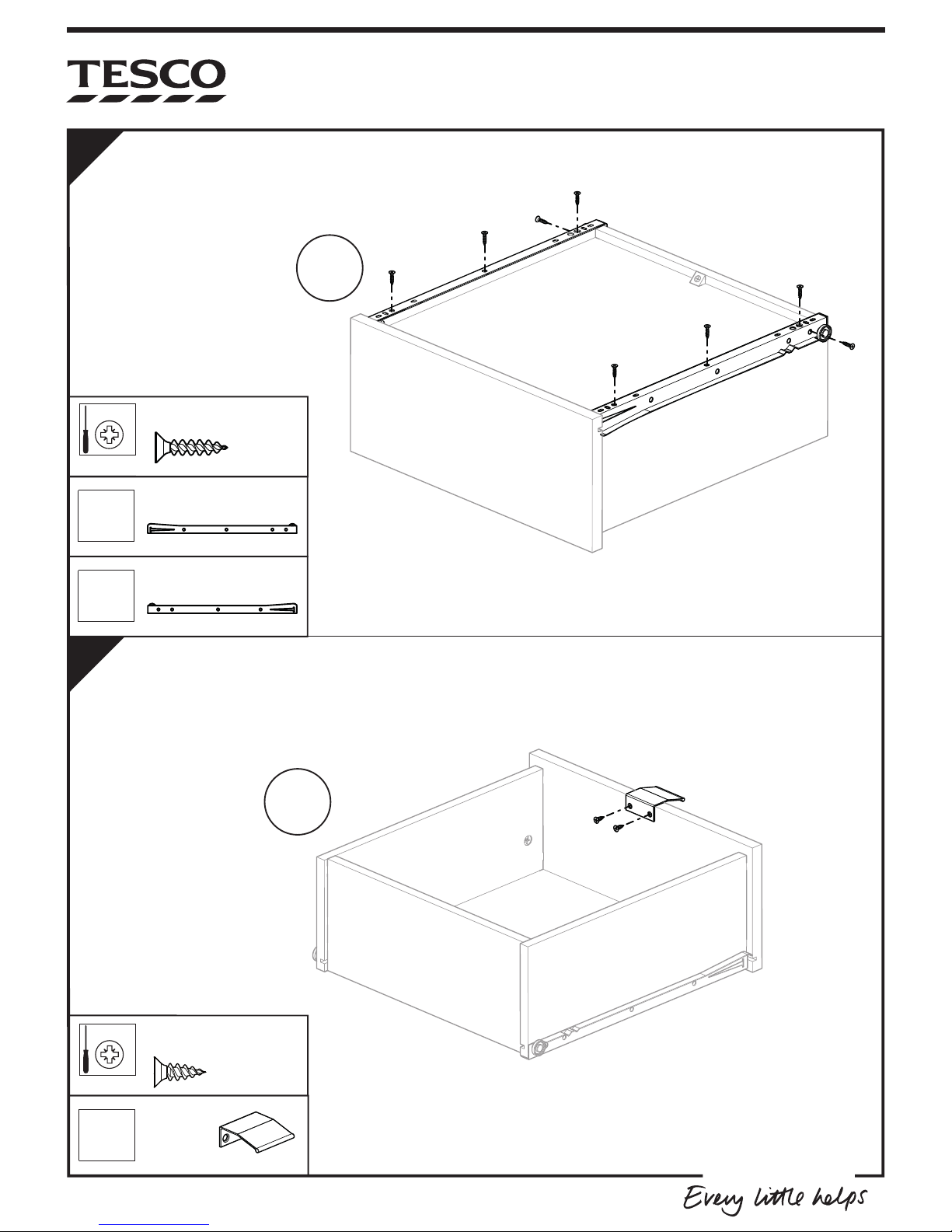 TESCO

Every little helps